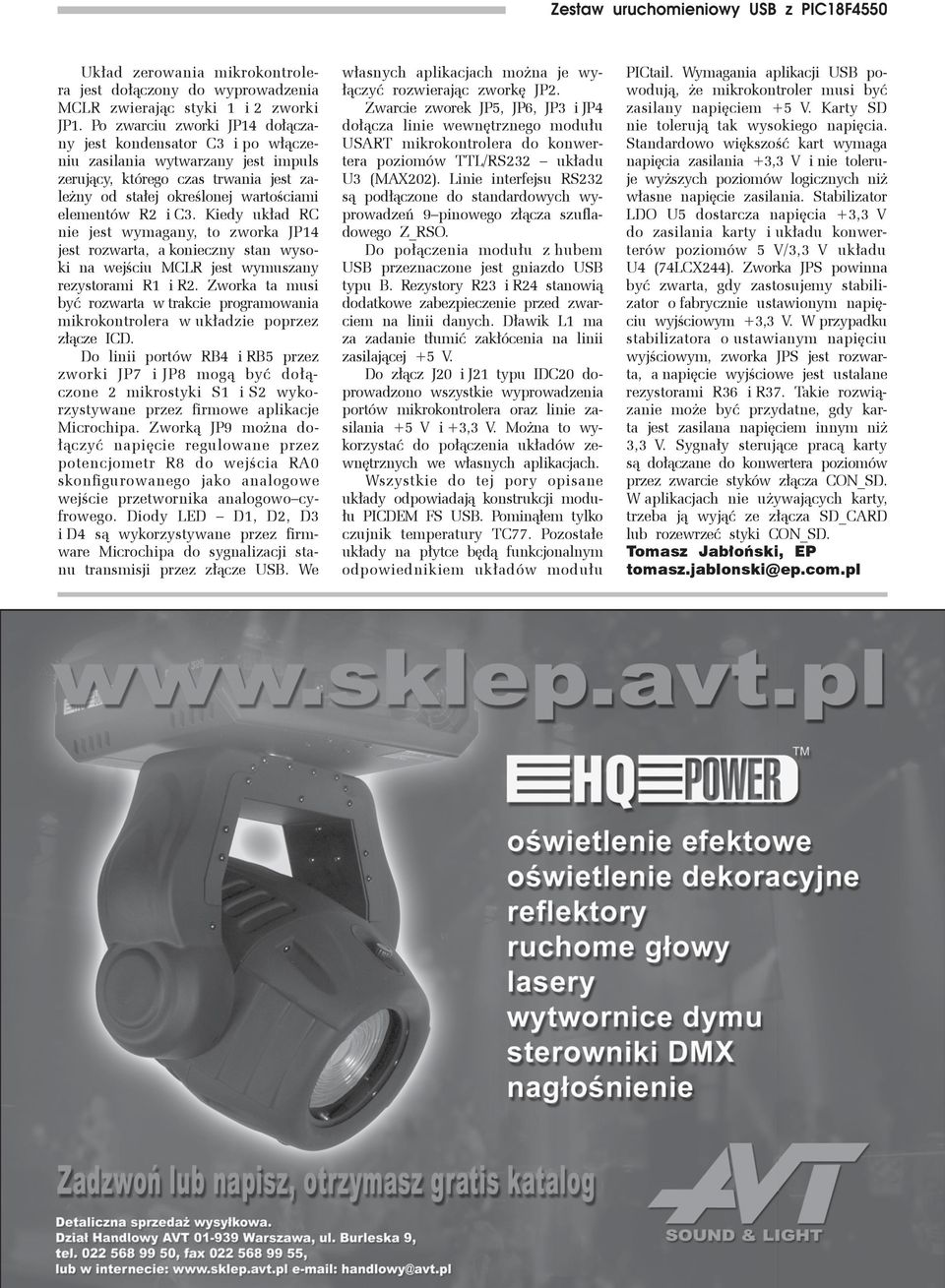 Zestaw uruchomieniowy USB z PIC18F4550

Układ zerowania mikrokontrolera jest dołączony do wyprowadzenia MCLR zwierając styki 1 i 2 zworki JP1. Po zwarciu zworki JP14 dołączany jest kondensator C3 i po włączeniu zasilania wytwarzany jest impuls zerujący, którego czas trwania jest zależny od stałej określonej wartościami elementów R2 i C3. Kiedy układ RC nie jest wymagany, to zworka JP14 jest rozwarta, a konieczny stan wysoki na wejściu MCLR jest wymuszany rezystorami R1 i R2. Zworka ta musi być rozwarta w trakcie programowania mikrokontrolera w układzie poprzez złącze ICD.

Do linii portów RB4 i RB5 przez zworki JP7 i JP8 mogą być dołączone 2 mikrostyki S1 i S2 wykorzystywane przez firmowe aplikacje Microchipa. Zworką JP9 można dołączyć napięcie regulowane przez potencjometr R8 do wejścia RA0 skonfigurowanego jako analogowe wejście przetwornika analogowo–cyfrowego. Diody LED – D1, D2, D3 i D4 są wykorzystywane przez firmware Microchipa do sygnalizacji stanu transmisji przez złącze USB. We własnych aplikacjach można je wyłączyć rozwierając zworkę JP2.

Zwarcie zworek JP5, JP6, JP3 i JP4 dołącza linie wewnętrznego modułu USART mikrokontrolera do konwertera poziomów TTL/RS232 – układu U3 (MAX202). Linie interfejsu RS232 są podłączone do standardowych wyprowadzeń 9–pinowego złącza szufladowego Z_RSO.

Do połączenia modułu z hubem USB przeznaczone jest gniazdo USB typu B. Rezystory R23 i R24 stanowią dodatkowe zabezpieczenie przed zwarciem na linii danych. Dławik L1 ma za zadanie tłumić zakłócenia na linii zasilającej +5 V.

Do złącz J20 i J21 typu IDC20 doprowadzono wszystkie wyprowadzenia portów mikrokontrolera oraz linie zasilania +5 V i +3,3 V. Można to wykorzystać do połączenia układów zewnętrznych we własnych aplikacjach.

Wszystkie do tej pory opisane układy odpowiadają konstrukcji modułu PICDEM FS USB. Pominąłem tylko czujnik temperatury TC77. Pozostałe układy na płytce będą funkcjonalnym odpowiednikiem układów modułu PICtail. Wymagania aplikacji USB powodują, że mikrokontroler musi być zasilany napięciem +5 V. Karty SD nie tolerują tak wysokiego napięcia. Standardowo większość kart wymaga napięcia zasilania +3,3 V i nie toleruje wyższych poziomów logicznych niż własne napięcie zasilania. Stabilizator LDO U5 dostarcza napięcia +3,3 V do zasilania karty i układu konwerterów poziomów 5 V/3,3 V układu U4 (74LCX244). Zworka JPS powinna być zwarta, gdy zastosujemy stabilizator o fabrycznie ustawionym napięciu wyjściowym +3,3 V. W przypadku stabilizatora o ustawianym napięciu wyjściowym, zworka JPS jest rozwarta, a napięcie wyjściowe jest ustalane rezystorami R36 i R37. Takie rozwiązanie może być przydatne, gdy karta jest zasilana napięciem innym niż 3,3 V. Sygnały sterujące pracą karty są dołączane do konwertera poziomów przez zwarcie styków złącza CON_SD. W aplikacjach nie używających karty, trzeba ją wyjąć ze złącza SD_CARD lub rozewrzeć styki CON_SD.

Tomasz Jabłoński, EP
tomasz.jablonski@ep.com.pl

www.sklep.avt.pl

HQ POWER TM

oświetlenie efektowe
oświetlenie dekoracyjne
reflektory
ruchome głowy
lasery
wytwornice dymu
sterowniki DMX
nagłośnienie

Zadzwoń lub napisz, otrzymasz gratis katalog

Detaliczna sprzedaż wysyłkowa.
Dział Handlowy AVT 01-939 Warszawa, ul. Burleska 9,
tel. 022 568 99 50, fax 022 568 99 55,
lub w internecie: www.sklep.avt.pl e-mail: handlowy@avt.pl

AVT
SOUND & LIGHT